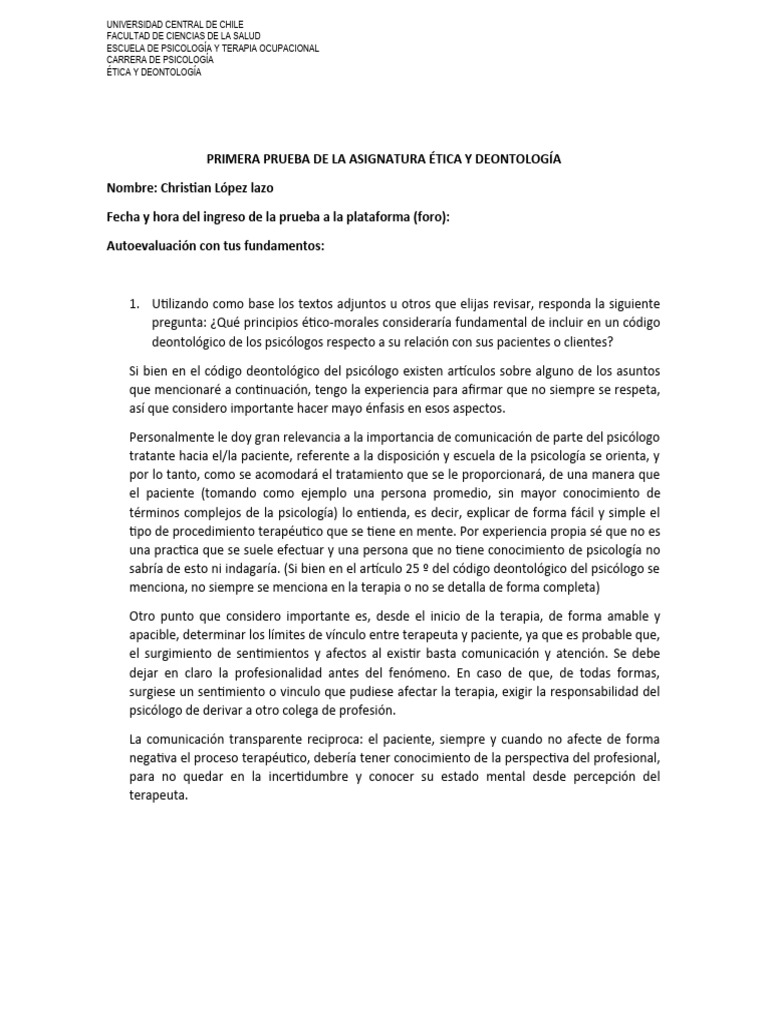 UNIVERSIDAD CENTRAL DE CHILE
FACULTAD DE CIENCIAS DE LA SALUD
ESCUELA DE PSICOLOGÍA Y TERAPIA OCUPACIONAL
CARRERA DE PSICOLOGÍA
ÉTICA Y DEONTOLOGÍA

PRIMERA PRUEBA DE LA ASIGNATURA ÉTICA Y DEONTOLOGÍA

Nombre: Christian López lazo

Fecha y hora del ingreso de la prueba a la plataforma (foro):

Autoevaluación con tus fundamentos:

1. Utilizando como base los textos adjuntos u otros que elijas revisar, responda la siguiente pregunta: ¿Qué principios ético-morales consideraría fundamental de incluir en un código deontológico de los psicólogos respecto a su relación con sus pacientes o clientes?

Si bien en el código deontológico del psicólogo existen artículos sobre alguno de los asuntos que mencionaré a continuación, tengo la experiencia para afirmar que no siempre se respeta, así que considero importante hacer mayo énfasis en esos aspectos.

Personalmente le doy gran relevancia a la importancia de comunicación de parte del psicólogo tratante hacia el/la paciente, referente a la disposición y escuela de la psicología se orienta, y por lo tanto, como se acomodará el tratamiento que se le proporcionará, de una manera que el paciente (tomando como ejemplo una persona promedio, sin mayor conocimiento de términos complejos de la psicología) lo entienda, es decir, explicar de forma fácil y simple el tipo de procedimiento terapéutico que se tiene en mente. Por experiencia propia sé que no es una practica que se suele efectuar y una persona que no tiene conocimiento de psicología no sabría de esto ni indagaría. (Si bien en el artículo 25 º del código deontológico del psicólogo se menciona, no siempre se menciona en la terapia o no se detalla de forma completa)

Otro punto que considero importante es, desde el inicio de la terapia, de forma amable y apacible, determinar los límites de vínculo entre terapeuta y paciente, ya que es probable que, el surgimiento de sentimientos y afectos al existir basta comunicación y atención. Se debe dejar en claro la profesionalidad antes del fenómeno. En caso de que, de todas formas, surgiese un sentimiento o vinculo que pudiese afectar la terapia, exigir la responsabilidad del psicólogo de derivar a otro colega de profesión.

La comunicación transparente reciproca: el paciente, siempre y cuando no afecte de forma negativa el proceso terapéutico, debería tener conocimiento de la perspectiva del profesional, para no quedar en la incertidumbre y conocer su estado mental desde percepción del terapeuta.